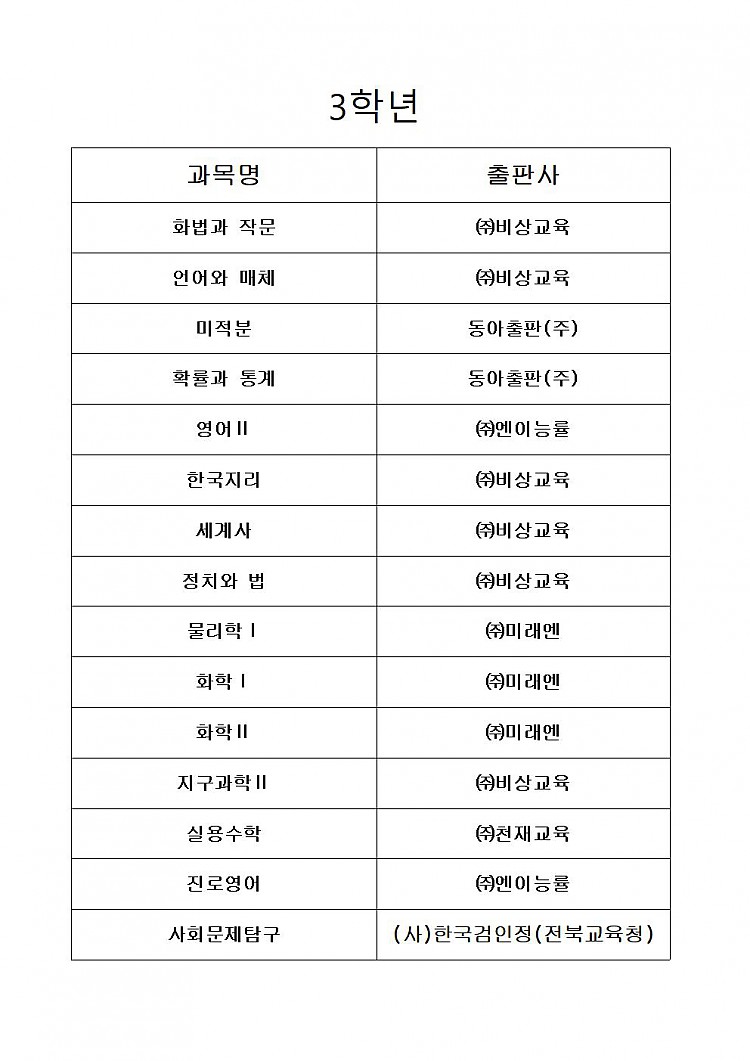 3학년

| 과목명 | 출판사 |
|---|---|
| 화법과 작문 | ㈜비상교육 |
| 언어와 매체 | ㈜비상교육 |
| 미적분 | 동아출판(주) |
| 확률과 통계 | 동아출판(주) |
| 영어II | ㈜엔이능률 |
| 한국지리 | ㈜비상교육 |
| 세계사 | ㈜비상교육 |
| 정치와 법 | ㈜비상교육 |
| 물리학I | ㈜미래엔 |
| 화학I | ㈜미래엔 |
| 화학II | ㈜미래엔 |
| 지구과학II | ㈜비상교육 |
| 실용수학 | ㈜천재교육 |
| 진로영어 | ㈜엔이능률 |
| 사회문제탐구 | (사)한국검인정(전북교육청) |